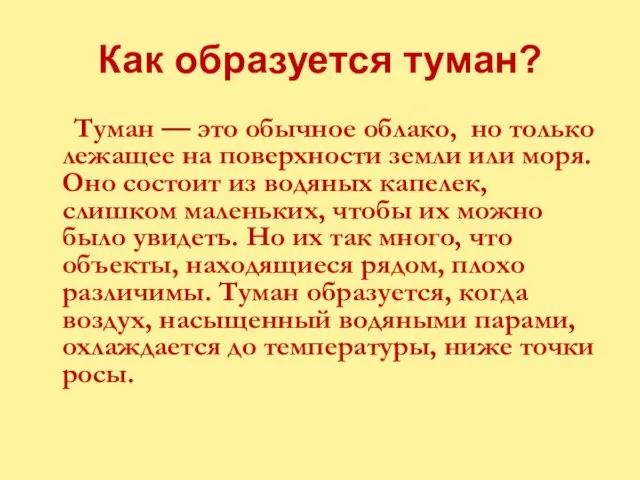 Как образуется туман?

Туман — это обычное облако, но только лежащее на поверхности земли или моря. Оно состоит из водяных капелек, слишком маленьких, чтобы их можно было увидеть. Но их так много, что объекты, находящиеся рядом, плохо различимы. Туман образуется, когда воздух, насыщенный водяными парами, охлаждается до температуры, ниже точки росы.